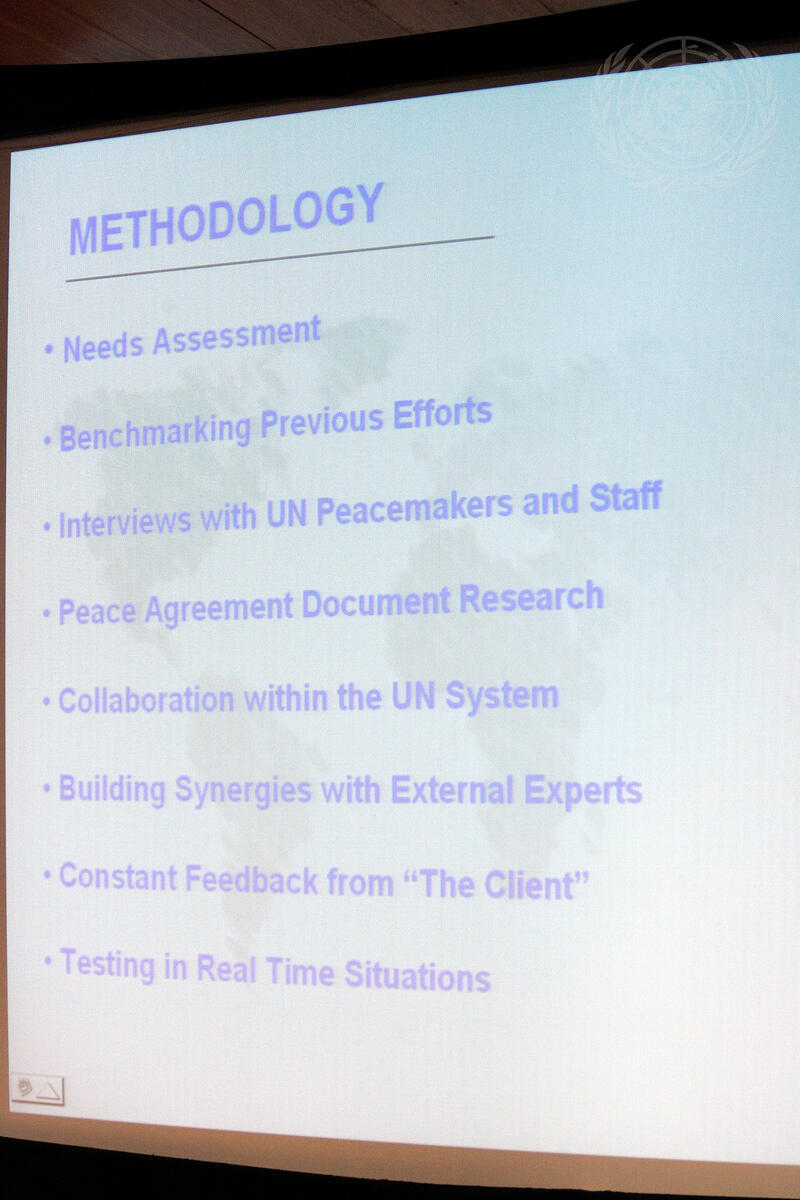 METHODOLOGY

• Needs Assessment

• Benchmarking Previous Efforts

• Interviews with UN Peacemakers and Staff

• Peace Agreement Document Research

• Collaboration within the UN System

• Building Synergies with External Experts

• Constant Feedback from "The Client"

• Testing in Real Time Situations